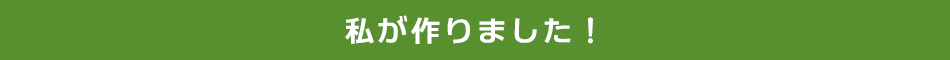 私が作りました！